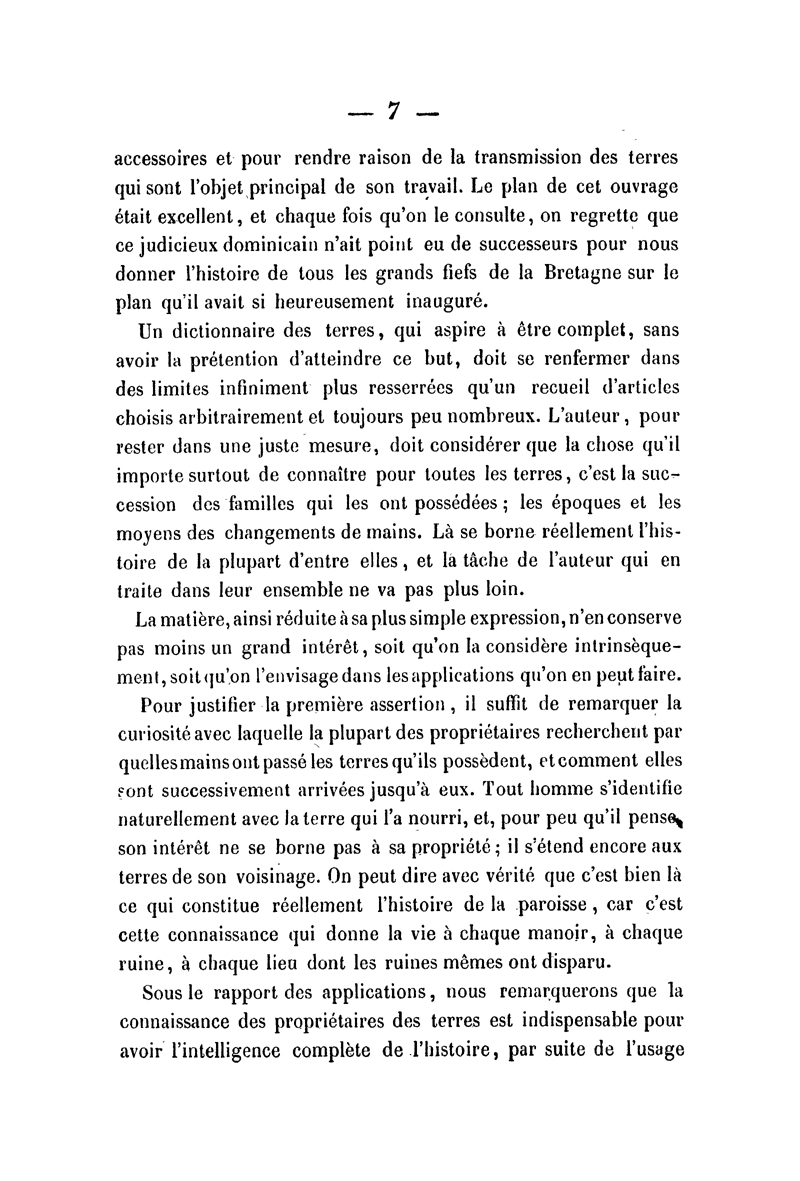 — 7 —

accessoires et pour rendre raison de la transmission des terres qui sont l'objet principal de son travail. Le plan de cet ouvrage était excellent, et chaque fois qu'on le consulte, on regrette que ce judicieux dominicain n'ait point eu de successeurs pour nous donner l'histoire de tous les grands fiefs de la Bretagne sur le plan qu'il avait si heureusement inauguré.

Un dictionnaire des terres, qui aspire à être complet, sans avoir la prétention d'atteindre ce but, doit se renfermer dans des limites infiniment plus resserrées qu'un recueil d'articles choisis arbitrairement et toujours peu nombreux. L'auteur, pour rester dans une juste mesure, doit considérer que la chose qu'il importe surtout de connaître pour toutes les terres, c'est la succession des familles qui les ont possédées ; les époques et les moyens des changements de mains. Là se borne réellement l'histoire de la plupart d'entre elles, et la tâche de l'auteur qui en traite dans leur ensemble ne va pas plus loin.

La matière, ainsi réduite à sa plus simple expression, n'en conserve pas moins un grand intérêt, soit qu'on la considère intrinsèquement, soit qu'on l'envisage dans les applications qu'on en peut faire.

Pour justifier la première assertion, il suffit de remarquer la curiosité avec laquelle la plupart des propriétaires recherchent par quelles mains ont passé les terres qu'ils possèdent, et comment elles sont successivement arrivées jusqu'à eux. Tout homme s'identifie naturellement avec la terre qui l'a nourri, et, pour peu qu'il pense, son intérêt ne se borne pas à sa propriété ; il s'étend encore aux terres de son voisinage. On peut dire avec vérité que c'est bien là ce qui constitue réellement l'histoire de la paroisse, car c'est cette connaissance qui donne la vie à chaque manoir, à chaque ruine, à chaque lieu dont les ruines mêmes ont disparu.

Sous le rapport des applications, nous remarquerons que la connaissance des propriétaires des terres est indispensable pour avoir l'intelligence complète de l'histoire, par suite de l'usage